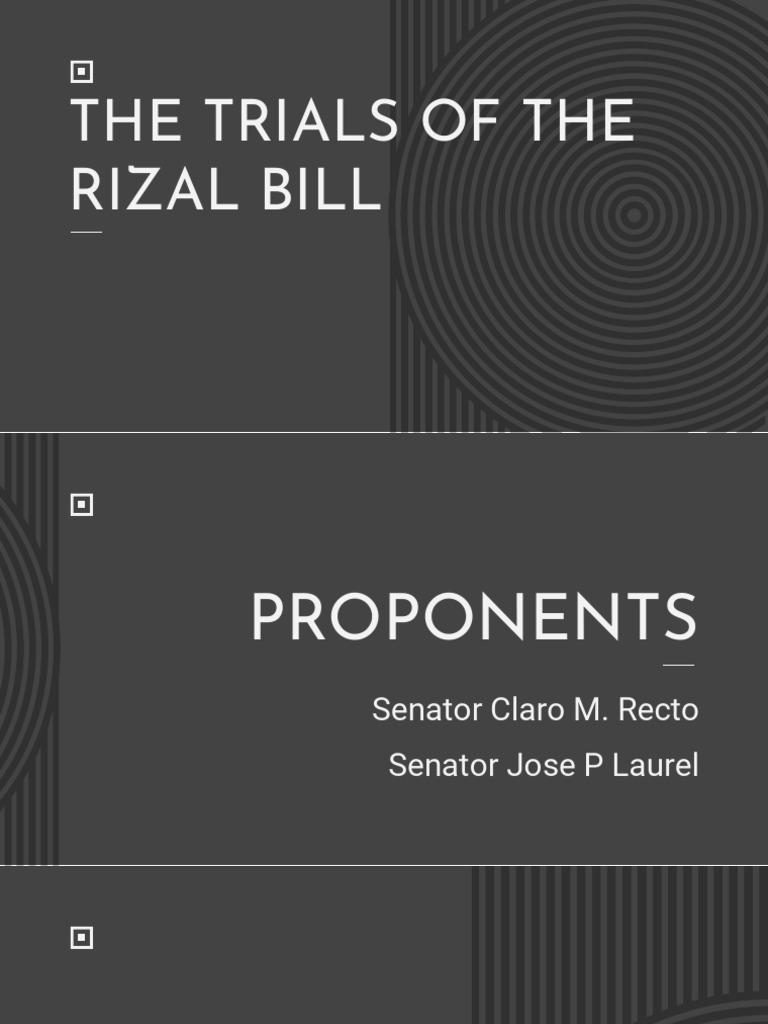 THE TRIALS OF THE RIZAL BILL

PROPONENTS

Senator Claro M. Recto

Senator Jose P Laurel